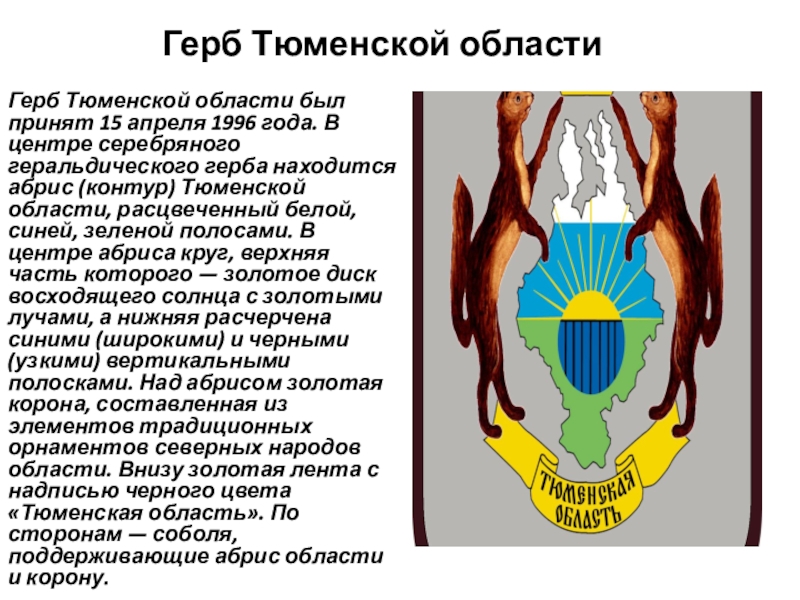 Герб Тюменской области

Герб Тюменской области был принят 15 апреля 1996 года. В центре серебряного геральдического герба находится абрис (контур) Тюменской области, расцвеченный белой, синей, зеленой полосами. В центре абриса круг, верхняя часть которого — золотое диск восходящего солнца с золотыми лучами, а нижняя расчерчена синими (широкими) и черными (узкими) вертикальными полосками. Над абрисом золотая корона, составленная из элементов традиционных орнаментов северных народов области. Внизу золотая лента с надписью черного цвета «Тюменская область». По сторонам — соболя, поддерживающие абрис области и корону.

ТЮМЕНСКАЯ
ОБЛАСТЬ